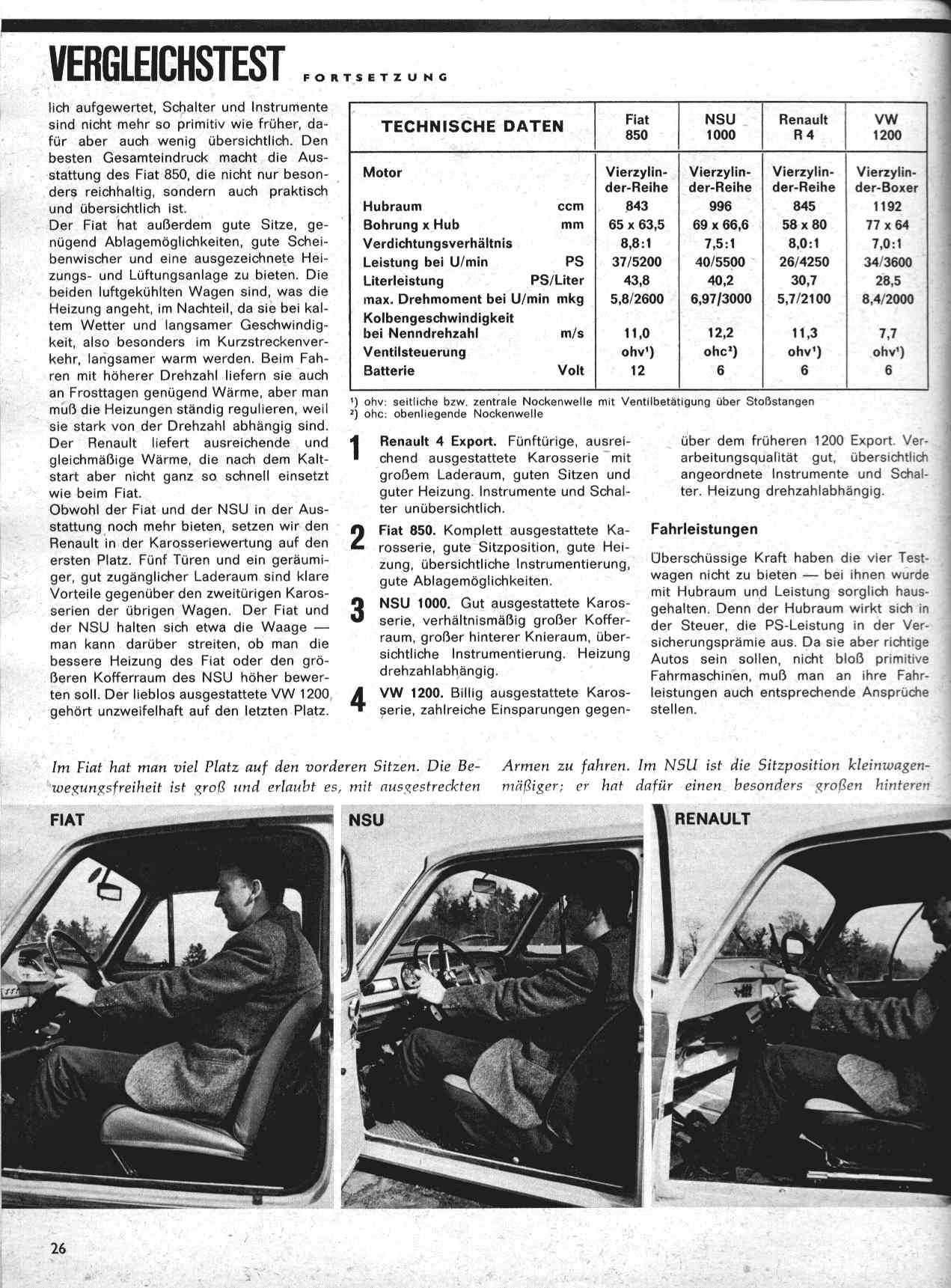 VERGLEICHSTEST FORTSETZUNG

lich aufgewertet, Schalter und Instrumente sind nicht mehr so primitiv wie früher, dafür aber auch wenig übersichtlich. Den besten Gesamteindruck macht die Ausstattung des Fiat 850, die nicht nur besonders reichhaltig, sondern auch praktisch und übersichtlich ist.
Der Fiat hat außerdem gute Sitze, genügend Ablagemöglichkeiten, gute Scheibenwischer und eine ausgezeichnete Heizungs- und Lüftungsanlage zu bieten. Die beiden luftgekühlten Wagen sind, was die Heizung angeht, im Nachteil, da sie bei kaltem Wetter und langsamer Geschwindigkeit, also besonders im Kurzstreckenverkehr, langsamer warm werden. Beim Fahren mit höherer Drehzahl liefern sie auch an Frosttagen genügend Wärme, aber man muß die Heizungen ständig regulieren, weil sie stark von der Drehzahl abhängig sind. Der Renault liefert ausreichende und gleichmäßige Wärme, die nach dem Kaltstart aber nicht ganz so schnell einsetzt wie beim Fiat.
Obwohl der Fiat und der NSU in der Ausstattung noch mehr bieten, setzen wir den Renault in der Karosseriewertung auf den ersten Platz. Fünf Türen und ein geräumiger, gut zugänglicher Laderaum sind klare Vorteile gegenüber den zweitürigen Karosserien der übrigen Wagen. Der Fiat und der NSU halten sich etwa die Waage — man kann darüber streiten, ob man die bessere Heizung des Fiat oder den größeren Kofferraum des NSU höher bewerten soll. Der lieblos ausgestattete VW 1200 gehört unzweifelhaft auf den letzten Platz.

| TECHNISCHE DATEN | | Fiat 850 | NSU 1000 | Renault R 4 | VW 1200 |
|---|---|---|---|---|---|
| Motor | | Vierzylinder-Reihe | Vierzylinder-Reihe | Vierzylinder-Reihe | Vierzylinder-Boxer |
| Hubraum | ccm | 843 | 996 | 845 | 1192 |
| Bohrung x Hub | mm | 65 x 63,5 | 69 x 66,6 | 58 x 80 | 77 x 64 |
| Verdichtungsverhältnis | | 8,8:1 | 7,5:1 | 8,0:1 | 7,0:1 |
| Leistung bei U/min | PS | 37/5200 | 40/5500 | 26/4250 | 34/3600 |
| Literleistung | PS/Liter | 43,8 | 40,2 | 30,7 | 28,5 |
| max. Drehmoment bei U/min | mkg | 5,8/2600 | 6,97/3000 | 5,7/2100 | 8,4/2000 |
| Kolbengeschwindigkeit bei Nenndrehzahl | m/s | 11,0 | 12,2 | 11,3 | 7,7 |
| Ventilsteuerung | | ohv¹) | ohc²) | ohv¹) | ohv¹) |
| Batterie | Volt | 12 | 6 | 6 | 6 |

¹) ohv: seitliche bzw. zentrale Nockenwelle mit Ventilbetätigung über Stoßstangen
²) ohc: obenliegende Nockenwelle

1 Renault 4 Export. Fünftürige, ausreichend ausgestattete Karosserie mit großem Laderaum, guten Sitzen und guter Heizung. Instrumente und Schalter unübersichtlich.

2 Fiat 850. Komplett ausgestattete Karosserie, gute Sitzposition, gute Heizung, übersichtliche Instrumentierung, gute Ablagemöglichkeiten.

3 NSU 1000. Gut ausgestattete Karosserie, verhältnismäßig großer Kofferraum, großer hinterer Knieraum, übersichtliche Instrumentierung. Heizung drehzahlabhängig.

4 VW 1200. Billig ausgestattete Karosserie, zahlreiche Einsparungen gegenüber dem früheren 1200 Export. Verarbeitungsqualität gut, übersichtlich angeordnete Instrumente und Schalter. Heizung drehzahlabhängig.

Fahrleistungen

Überschüssige Kraft haben die vier Testwagen nicht zu bieten — bei ihnen wurde mit Hubraum und Leistung sorglich hausgehalten. Denn der Hubraum wirkt sich in der Steuer, die PS-Leistung in der Versicherungsprämie aus. Da sie aber richtige Autos sein sollen, nicht bloß primitive Fahrmaschinen, muß man an ihre Fahrleistungen auch entsprechende Ansprüche stellen.

Im Fiat hat man viel Platz auf den vorderen Sitzen. Die Bewegungsfreiheit ist groß und erlaubt es, mit ausgestreckten Armen zu fahren. Im NSU ist die Sitzposition kleinwagenmäßiger; er hat dafür einen besonders großen hinteren

FIAT

NSU

RENAULT

26